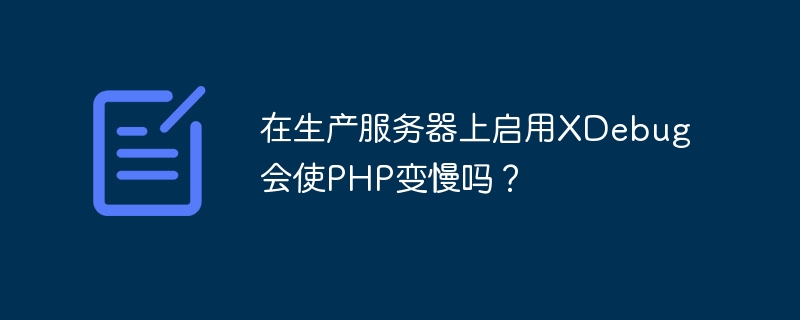 在生产服务器上启用XDebug会使PHP变慢吗？